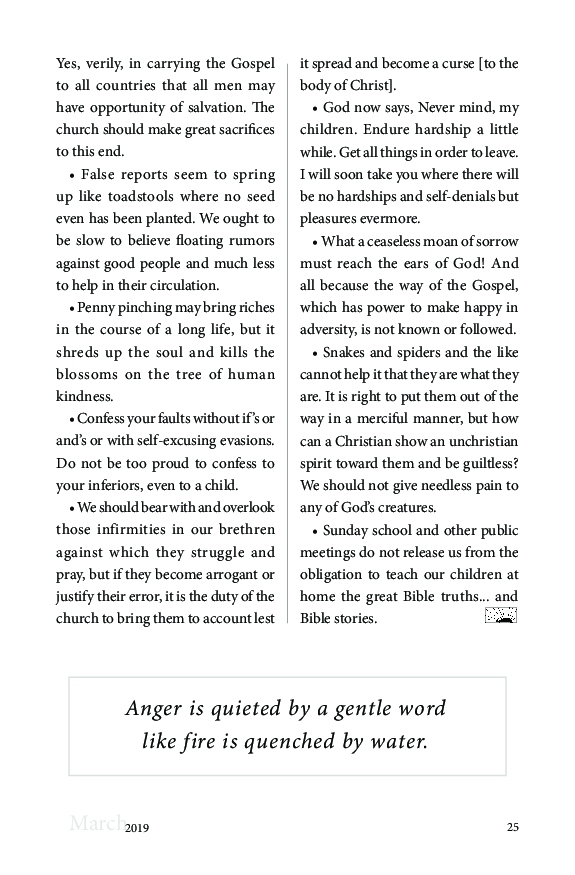 Yes, verily, in carrying the Gospel to all countries that all men may have opportunity of salvation. The church should make great sacrifices to this end.

• False reports seem to spring up like toadstools where no seed even has been planted. We ought to be slow to believe floating rumors against good people and much less to help in their circulation.

• Penny pinching may bring riches in the course of a long life, but it shreds up the soul and kills the blossoms on the tree of human kindness.

• Confess your faults without if's or and's or with self-excusing evasions. Do not be too proud to confess to your inferiors, even to a child.

• We should bear with and overlook those infirmities in our brethren against which they struggle and pray, but if they become arrogant or justify their error, it is the duty of the church to bring them to account lest it spread and become a curse [to the body of Christ].

• God now says, Never mind, my children. Endure hardship a little while. Get all things in order to leave. I will soon take you where there will be no hardships and self-denials but pleasures evermore.

• What a ceaseless moan of sorrow must reach the ears of God! And all because the way of the Gospel, which has power to make happy in adversity, is not known or followed.

• Snakes and spiders and the like cannot help it that they are what they are. It is right to put them out of the way in a merciful manner, but how can a Christian show an unchristian spirit toward them and be guiltless? We should not give needless pain to any of God's creatures.

• Sunday school and other public meetings do not release us from the obligation to teach our children at home the great Bible truths... and Bible stories.

Anger is quieted by a gentle word like fire is quenched by water.

March 2019 25